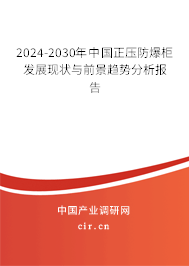 2024-2030年中国正压防爆柜发展现状与前景趋势分析报告

中国产业调研网
cir.cn